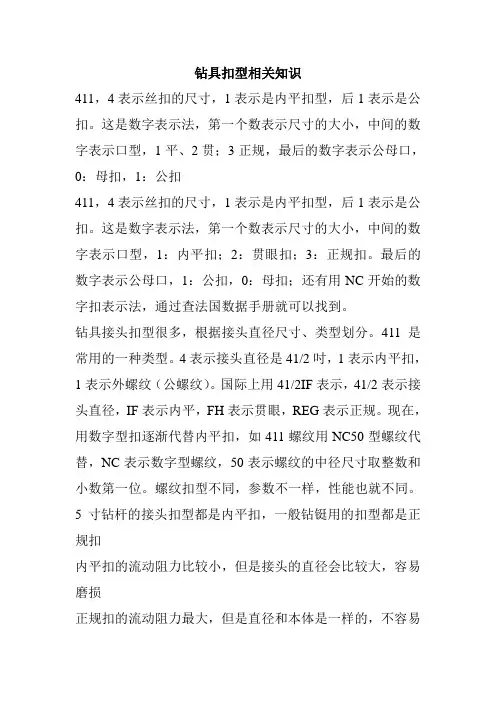 钻具扣型相关知识

411，4 表示丝扣的尺寸，1 表示是内平扣型，后 1 表示是公扣。这是数字表示法，第一个数表示尺寸的大小，中间的数字表示口型，1 平、2 贯；3 正规，最后的数字表示公母口，0：母扣，1：公扣

411，4 表示丝扣的尺寸，1 表示是内平扣型，后 1 表示是公扣。这是数字表示法，第一个数表示尺寸的大小，中间的数字表示口型，1：内平扣；2：贯眼扣；3：正规扣。最后的数字表示公母口，1：公扣，0：母扣；还有用 NC 开始的数字扣表示法，通过查法国数据手册就可以找到。

钻具接头扣型很多，根据接头直径尺寸、类型划分。411 是常用的一种类型。4 表示接头直径是 41/2 吋，1 表示内平扣，1 表示外螺纹（公螺纹）。国际上用 41/2IF 表示，41/2 表示接头直径，IF 表示内平，FH 表示贯眼，REG 表示正规。现在，用数字型扣逐渐代替内平扣，如 411 螺纹用 NC50 型螺纹代替，NC 表示数字型螺纹，50 表示螺纹的中径尺寸取整数和小数第一位。螺纹扣型不同，参数不一样，性能也就不同。

5 寸钻杆的接头扣型都是内平扣，一般钻铤用的扣型都是正规扣

内平扣的流动阻力比较小，但是接头的直径会比较大，容易磨损

正规扣的流动阻力最大，但是直径和本体是一样的，不容易